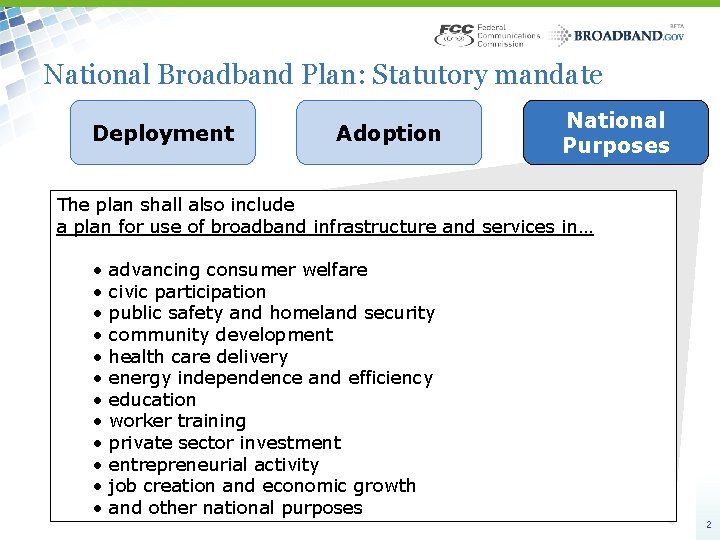 FCC Federal Communications Commission

BETA BROADBAND.GOV

National Broadband Plan: Statutory mandate

Deployment

Adoption

National Purposes

The plan shall also include
a plan for use of broadband infrastructure and services in…

• advancing consumer welfare
• civic participation
• public safety and homeland security
• community development
• health care delivery
• energy independence and efficiency
• education
• worker training
• private sector investment
• entrepreneurial activity
• job creation and economic growth
• and other national purposes

2